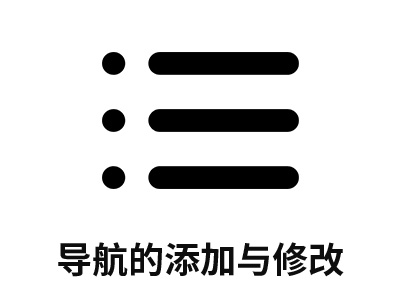 导航的添加与修改